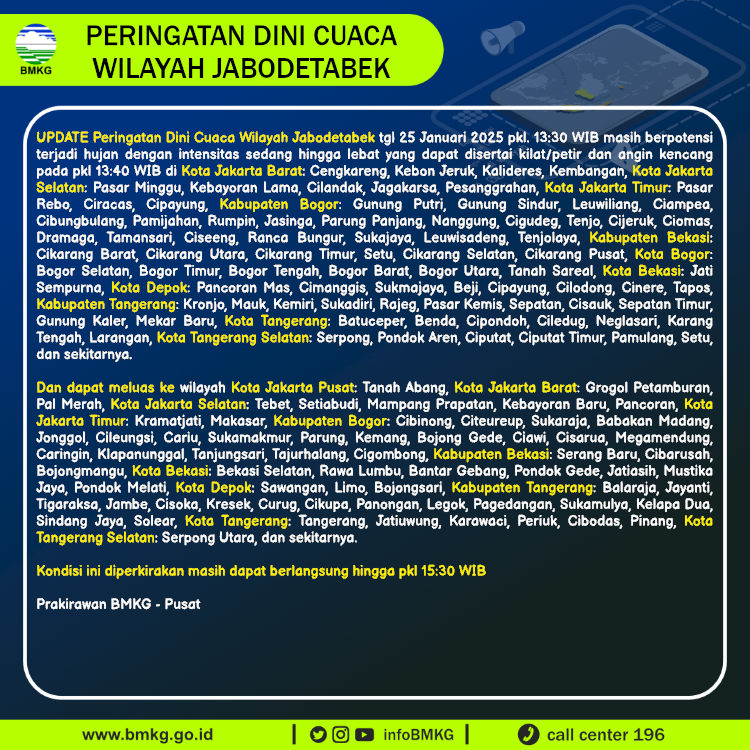 BMKG

PERINGATAN DINI CUACA WILAYAH JABODETABEK

UPDATE Peringatan Dini Cuaca Wilayah Jabodetabek tgl 25 Januari 2025 pkl. 13:30 WIB masih berpotensi terjadi hujan dengan intensitas sedang hingga lebat yang dapat disertai kilat/petir dan angin kencang pada pkl 13:40 WIB di Kota Jakarta Barat: Cengkareng, Kebon Jeruk, Kalideres, Kembangan, Kota Jakarta Selatan: Pasar Minggu, Kebayoran Lama, Cilandak, Jagakarsa, Pesanggrahan, Kota Jakarta Timur: Pasar Rebo, Ciracas, Cipayung, Kabupaten Bogor: Gunung Putri, Gunung Sindur, Leuwiliang, Ciampea, Cibungbulang, Pamijahan, Rumpin, Jasinga, Parung Panjang, Nanggung, Cigudeg, Tenjo, Cijeruk, Ciomas, Dramaga, Tamansari, Ciseeng, Ranca Bungur, Sukajaya, Leuwisadeng, Tenjolaya, Kabupaten Bekasi: Cikarang Barat, Cikarang Utara, Cikarang Timur, Setu, Cikarang Selatan, Cikarang Pusat, Kota Bogor: Bogor Selatan, Bogor Timur, Bogor Tengah, Bogor Barat, Bogor Utara, Tanah Sareal, Kota Bekasi: Jati Sempurna, Kota Depok: Pancoran Mas, Cimanggis, Sukmajaya, Beji, Cipayung, Cilodong, Cinere, Tapos, Kabupaten Tangerang: Kronjo, Mauk, Kemiri, Sukadiri, Rajeg, Pasar Kemis, Sepatan, Cisauk, Sepatan Timur, Gunung Kaler, Mekar Baru, Kota Tangerang: Batuceper, Benda, Cipondoh, Ciledug, Neglasari, Karang Tengah, Larangan, Kota Tangerang Selatan: Serpong, Pondok Aren, Ciputat, Ciputat Timur, Pamulang, Setu, dan sekitarnya.

Dan dapat meluas ke wilayah Kota Jakarta Pusat: Tanah Abang, Kota Jakarta Barat: Grogol Petamburan, Pal Merah, Kota Jakarta Selatan: Tebet, Setiabudi, Mampang Prapatan, Kebayoran Baru, Pancoran, Kota Jakarta Timur: Kramatjati, Makasar, Kabupaten Bogor: Cibinong, Citeureup, Sukaraja, Babakan Madang, Jonggol, Cileungsi, Cariu, Sukamakmur, Parung, Kemang, Bojong Gede, Ciawi, Cisarua, Megamendung, Caringin, Klapanunggal, Tanjungsari, Tajurhalang, Cigombong, Kabupaten Bekasi: Serang Baru, Cibarusah, Bojongmangu, Kota Bekasi: Bekasi Selatan, Rawa Lumbu, Bantar Gebang, Pondok Gede, Jatiasih, Mustika Jaya, Pondok Melati, Kota Depok: Sawangan, Limo, Bojongsari, Kabupaten Tangerang: Balaraja, Jayanti, Tigaraksa, Jambe, Cisoka, Kresek, Curug, Cikupa, Panongan, Legok, Pagedangan, Sukamulya, Kelapa Dua, Sindang Jaya, Solear, Kota Tangerang: Tangerang, Jatiuwung, Karawaci, Periuk, Cibodas, Pinang, Kota Tangerang Selatan: Serpong Utara, dan sekitarnya.

Kondisi ini diperkirakan masih dapat berlangsung hingga pkl 15:30 WIB

Prakirawan BMKG - Pusat

www.bmkg.go.id | infoBMKG | call center 196